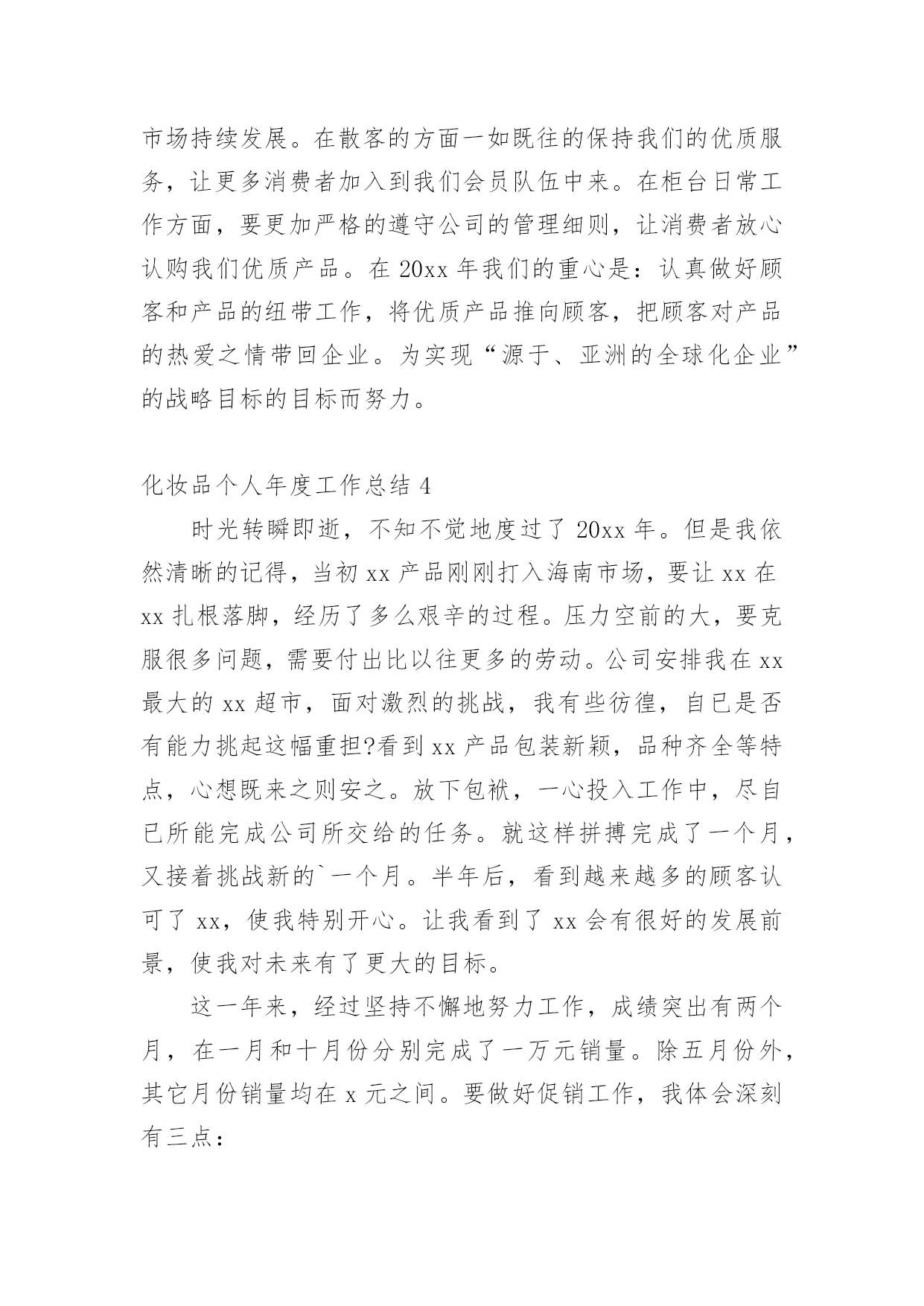 市场持续发展。在散客的方面一如既往的保持我们的优质服务，让更多消费者加入到我们会员队伍中来。在柜台日常工作方面，要更加严格的遵守公司的管理细则，让消费者放心认购我们优质产品。在 20xx 年我们的重心是：认真做好顾客和产品的纽带工作，将优质产品推向顾客，把顾客对产品的热爱之情带回企业。为实现“源于、亚洲的全球化企业”的战略目标的目标而努力。

化妆品个人年度工作总结 4

时光转瞬即逝，不知不觉地度过了 20xx 年。但是我依然清晰的记得，当初 xx 产品刚刚打入海南市场，要让 xx 在 xx 扎根落脚，经历了多么艰辛的过程。压力空前的大，要克服很多问题，需要付出比以往更多的劳动。公司安排我在 xx 最大的 xx 超市，面对激烈的挑战，我有些彷徨，自已是否有能力挑起这幅重担?看到 xx 产品包装新颖，品种齐全等特点，心想既来之则安之。放下包袱，一心投入工作中，尽自已所能完成公司所交给的任务。就这样拼搏完成了一个月，又接着挑战新的`一个月。半年后，看到越来越多的顾客认可了 xx，使我特别开心。让我看到了 xx 会有很好的发展前景，使我对未来有了更大的目标。

这一年来，经过坚持不懈地努力工作，成绩突出有两个月，在一月和十月份分别完成了一万元销量。除五月份外，其它月份销量均在 x 元之间。要做好促销工作，我体会深刻有三点：